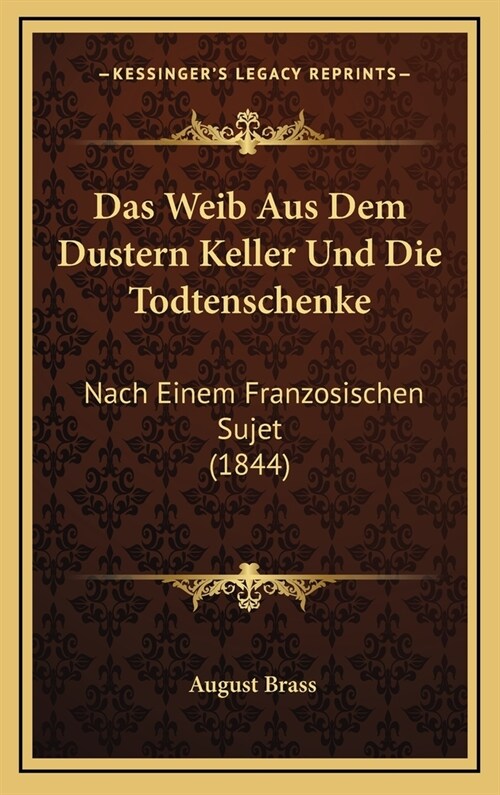 —KESSINGER'S LEGACY REPRINTS—

Das Weib Aus Dem Dustern Keller Und Die Todtenschenke

Nach Einem Franzosischen Sujet (1844)

August Brass